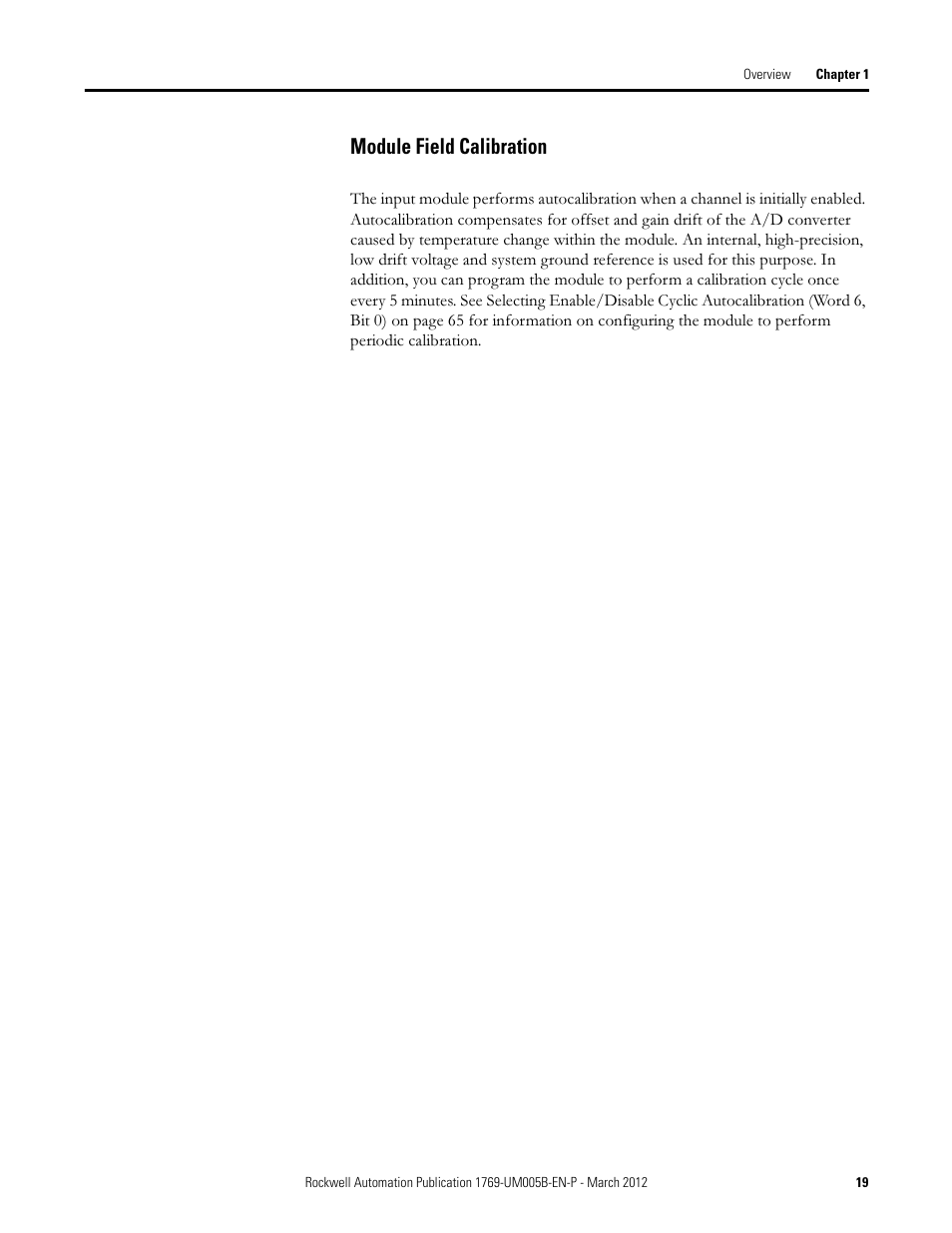 Overview Chapter 1

Module Field Calibration

The input module performs autocalibration when a channel is initially enabled. Autocalibration compensates for offset and gain drift of the A/D converter caused by temperature change within the module. An internal, high-precision, low drift voltage and system ground reference is used for this purpose. In addition, you can program the module to perform a calibration cycle once every 5 minutes. See Selecting Enable/Disable Cyclic Autocalibration (Word 6, Bit 0) on page 65 for information on configuring the module to perform periodic calibration.

Rockwell Automation Publication 1769-UM005B-EN-P - March 2012 19